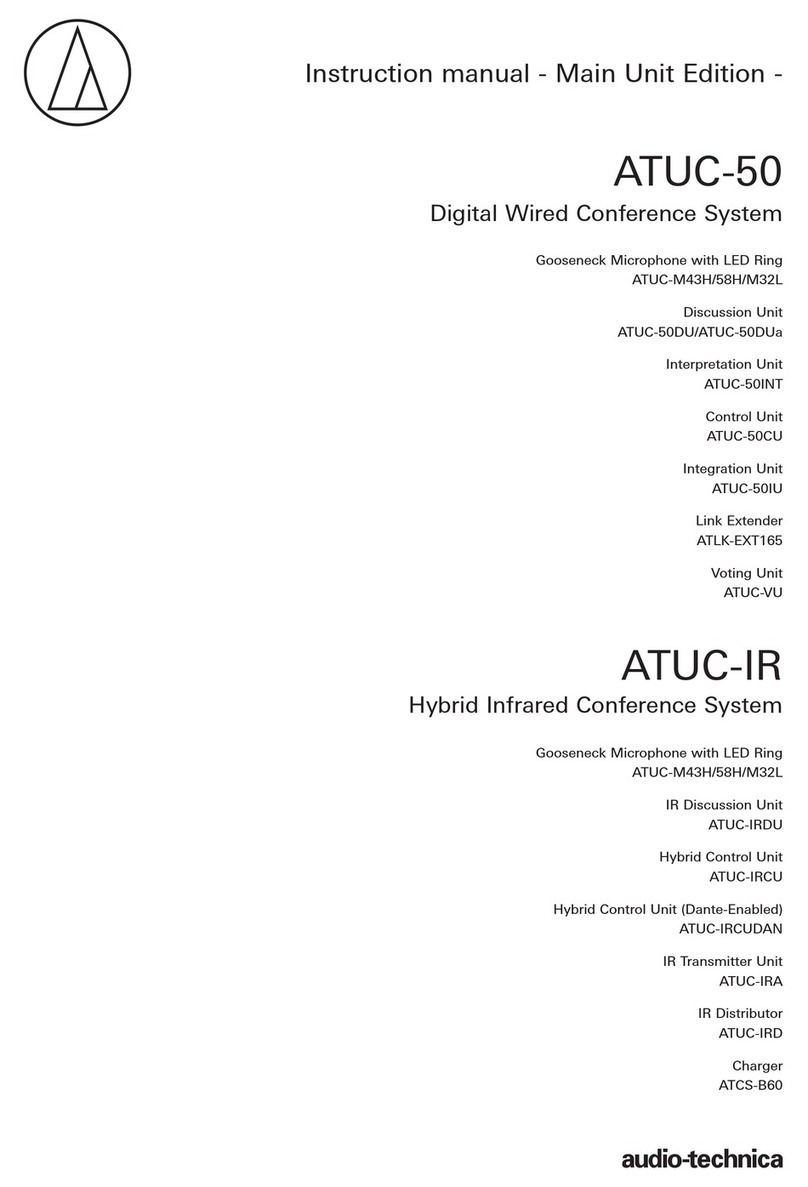 Instruction manual - Main Unit Edition -

ATUC-50

Digital Wired Conference System

Gooseneck Microphone with LED Ring
ATUC-M43H/58H/M32L

Discussion Unit
ATUC-50DU/ATUC-50DUa

Interpretation Unit
ATUC-50INT

Control Unit
ATUC-50CU

Integration Unit
ATUC-50IU

Link Extender
ATLK-EXT165

Voting Unit
ATUC-VU

ATUC-IR

Hybrid Infrared Conference System

Gooseneck Microphone with LED Ring
ATUC-M43H/58H/M32L

IR Discussion Unit
ATUC-IRDU

Hybrid Control Unit
ATUC-IRCU

Hybrid Control Unit (Dante-Enabled)
ATUC-IRCUDAN

IR Transmitter Unit
ATUC-IRA

IR Distributor
ATUC-IRD

Charger
ATCS-B60

audio-technica